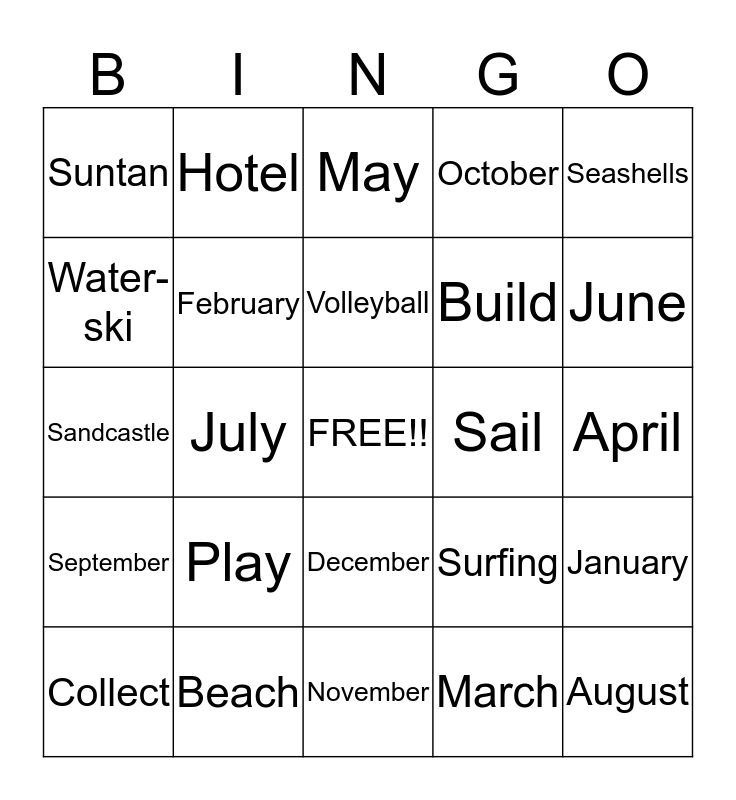 | B | I | N | G | O |
|---|---|---|---|---|
| Suntan | Hotel | May | October | Seashells |
| Water-ski | February | Volleyball | Build | June |
| Sandcastle | July | FREE!! | Sail | April |
| September | Play | December | Surfing | January |
| Collect | Beach | November | March | August |